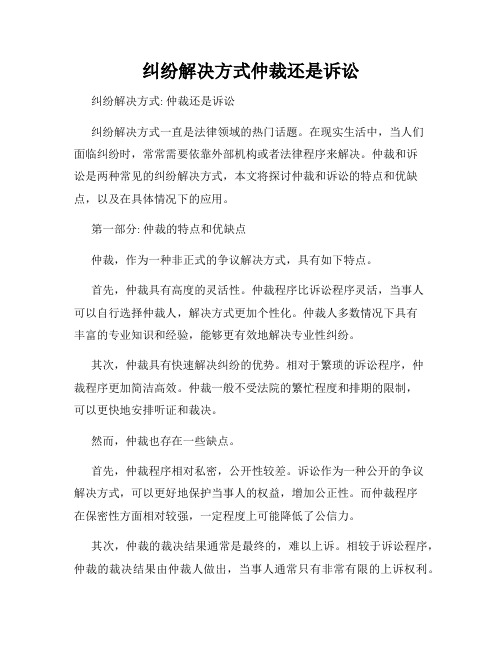 纠纷解决方式仲裁还是诉讼

纠纷解决方式: 仲裁还是诉讼

纠纷解决方式一直是法律领域的热门话题。在现实生活中，当人们面临纠纷时，常常需要依靠外部机构或者法律程序来解决。仲裁和诉讼是两种常见的纠纷解决方式，本文将探讨仲裁和诉讼的特点和优缺点，以及在具体情况下的应用。

第一部分: 仲裁的特点和优缺点

仲裁，作为一种非正式的争议解决方式，具有如下特点。

首先，仲裁具有高度的灵活性。仲裁程序比诉讼程序灵活，当事人可以自行选择仲裁人，解决方式更加个性化。仲裁人多数情况下具有丰富的专业知识和经验，能够更有效地解决专业性纠纷。

其次，仲裁具有快速解决纠纷的优势。相对于繁琐的诉讼程序，仲裁程序更加简洁高效。仲裁一般不受法院的繁忙程度和排期的限制，可以更快地安排听证和裁决。

然而，仲裁也存在一些缺点。

首先，仲裁程序相对私密，公开性较差。诉讼作为一种公开的争议解决方式，可以更好地保护当事人的权益，增加公正性。而仲裁程序在保密性方面相对较强，一定程度上可能降低了公信力。

其次，仲裁的裁决结果通常是最终的，难以上诉。相较于诉讼程序，仲裁的裁决结果由仲裁人做出，当事人通常只有非常有限的上诉权利。